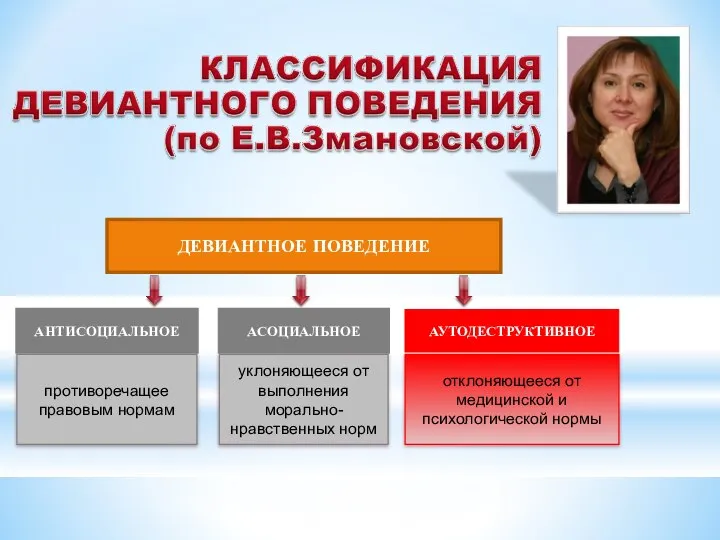 КЛАССИФИКАЦИЯ ДЕВИАНТНОГО ПОВЕДЕНИЯ (по Е.В.Змановской)

ДЕВИАНТНОЕ ПОВЕДЕНИЕ

АНТИСОЦИАЛЬНОЕ

противоречащее правовым нормам

АСОЦИАЛЬНОЕ

уклоняющееся от выполнения морально-нравственных норм

АУТОДЕСТРУКТИВНОЕ

отклоняющееся от медицинской и психологической нормы